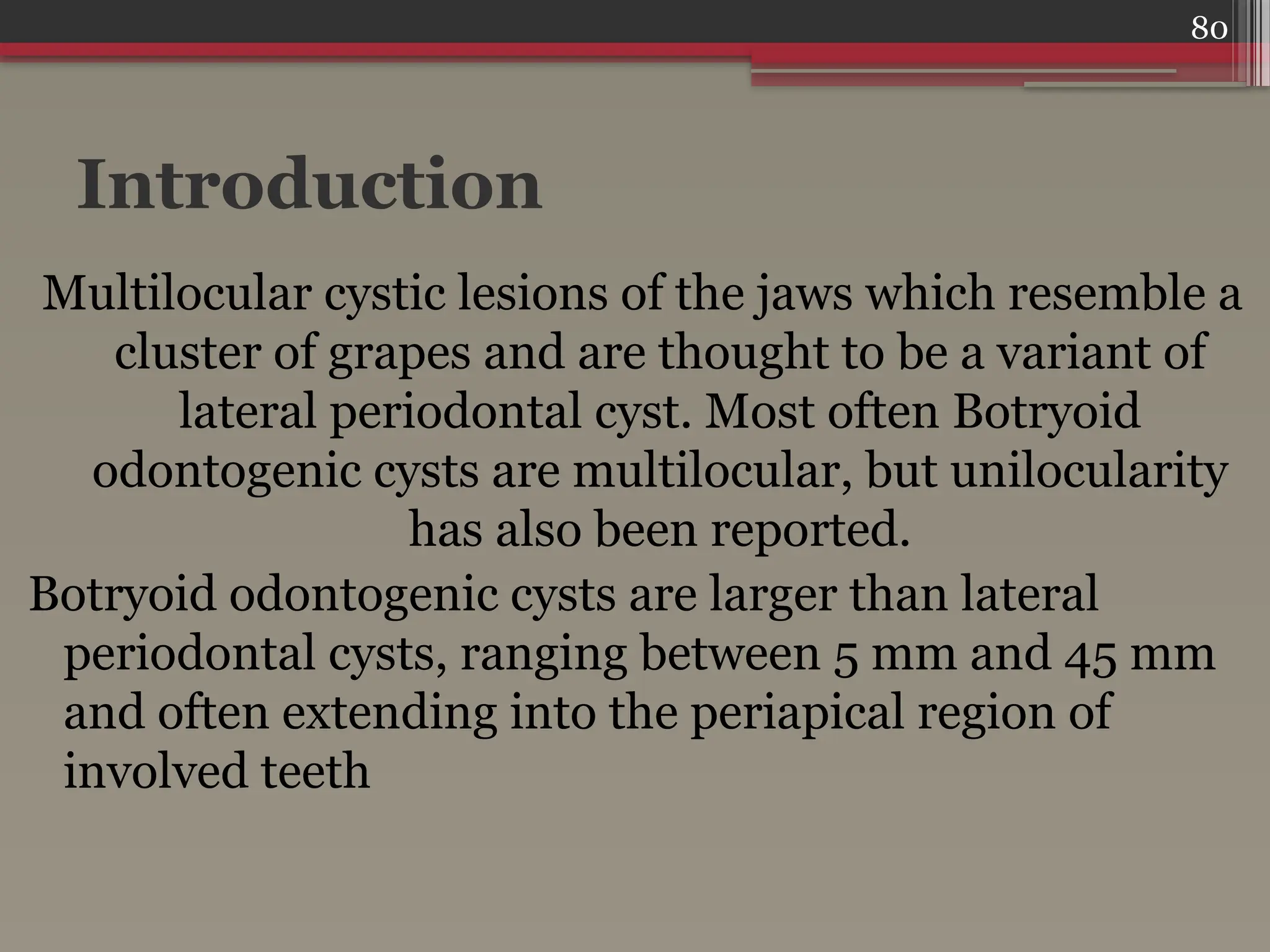 80

Introduction

Multilocular cystic lesions of the jaws which resemble a cluster of grapes and are thought to be a variant of lateral periodontal cyst. Most often Botryoid odontogenic cysts are multilocular, but unilocularity has also been reported.

Botryoid odontogenic cysts are larger than lateral periodontal cysts, ranging between 5 mm and 45 mm and often extending into the periapical region of involved teeth